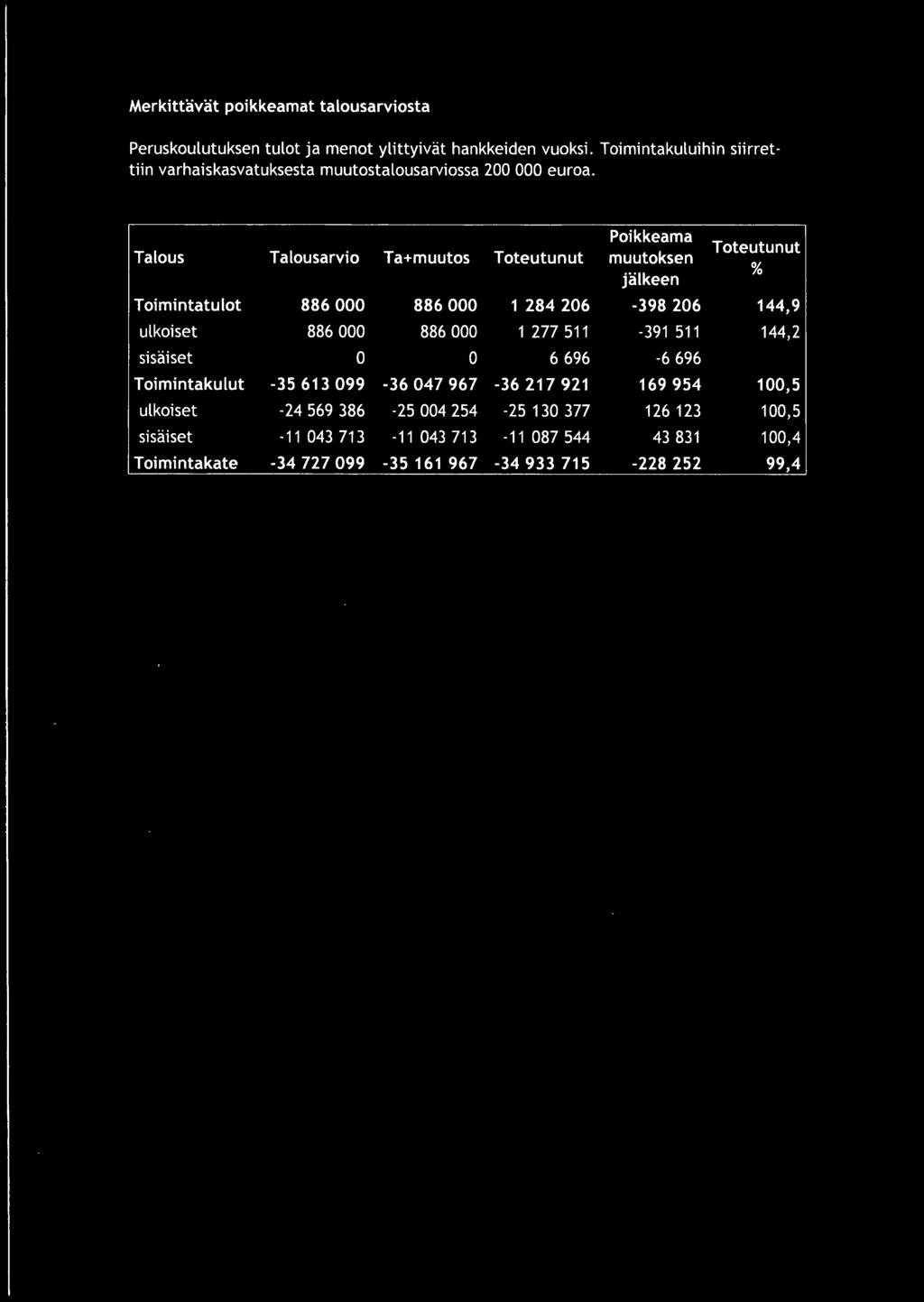 Merkittävät poikkeamat talousarviosta

Peruskoulutuksen tulot ja menot ylittyivät hankkeiden vuoksi. Toimintakuluihin siirrettiin varhaiskasvatuksesta muutostalousarviossa 200 000 euroa.

| Talous | Talousarvio | Ta+muutos | Toteutunut | Poikkeama muutoksen jälkeen | Toteutunut % |
|---|---|---|---|---|---|
| Toimintatulot | 886 000 | 886 000 | 1 284 206 | -398 206 | 144,9 |
| ulkoiset | 886 000 | 886 000 | 1 277 511 | -391 511 | 144,2 |
| sisäiset | 0 | 0 | 6 696 | -6 696 | |
| Toimintakulut | -35 613 099 | -36 047 967 | -36 217 921 | 169 954 | 100,5 |
| ulkoiset | -24 569 386 | -25 004 254 | -25 130 377 | 126 123 | 100,5 |
| sisäiset | -11 043 713 | -11 043 713 | -11 087 544 | 43 831 | 100,4 |
| Toimintakate | -34 727 099 | -35 161 967 | -34 933 715 | -228 252 | 99,4 |